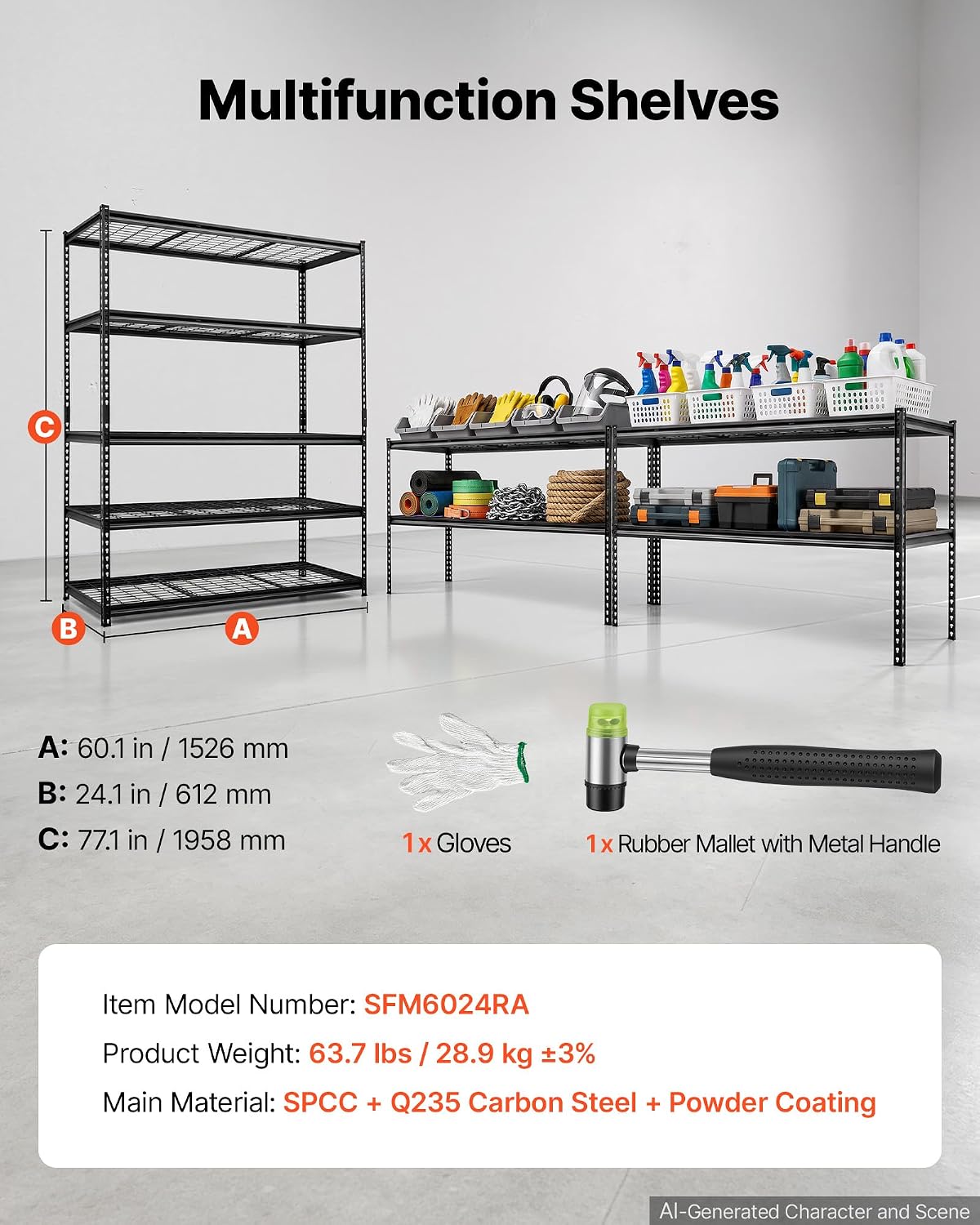 Multifunction Shelves

C

B

A

A: 60.1 in / 1526 mm

B: 24.1 in / 612 mm

C: 77.1 in / 1958 mm

1x Gloves

1x Rubber Mallet with Metal Handle

Item Model Number: SFM6024RA

Product Weight: 63.7 lbs / 28.9 kg ±3%

Main Material: SPCC + Q235 Carbon Steel + Powder Coating

AI-Generated Character and Scene